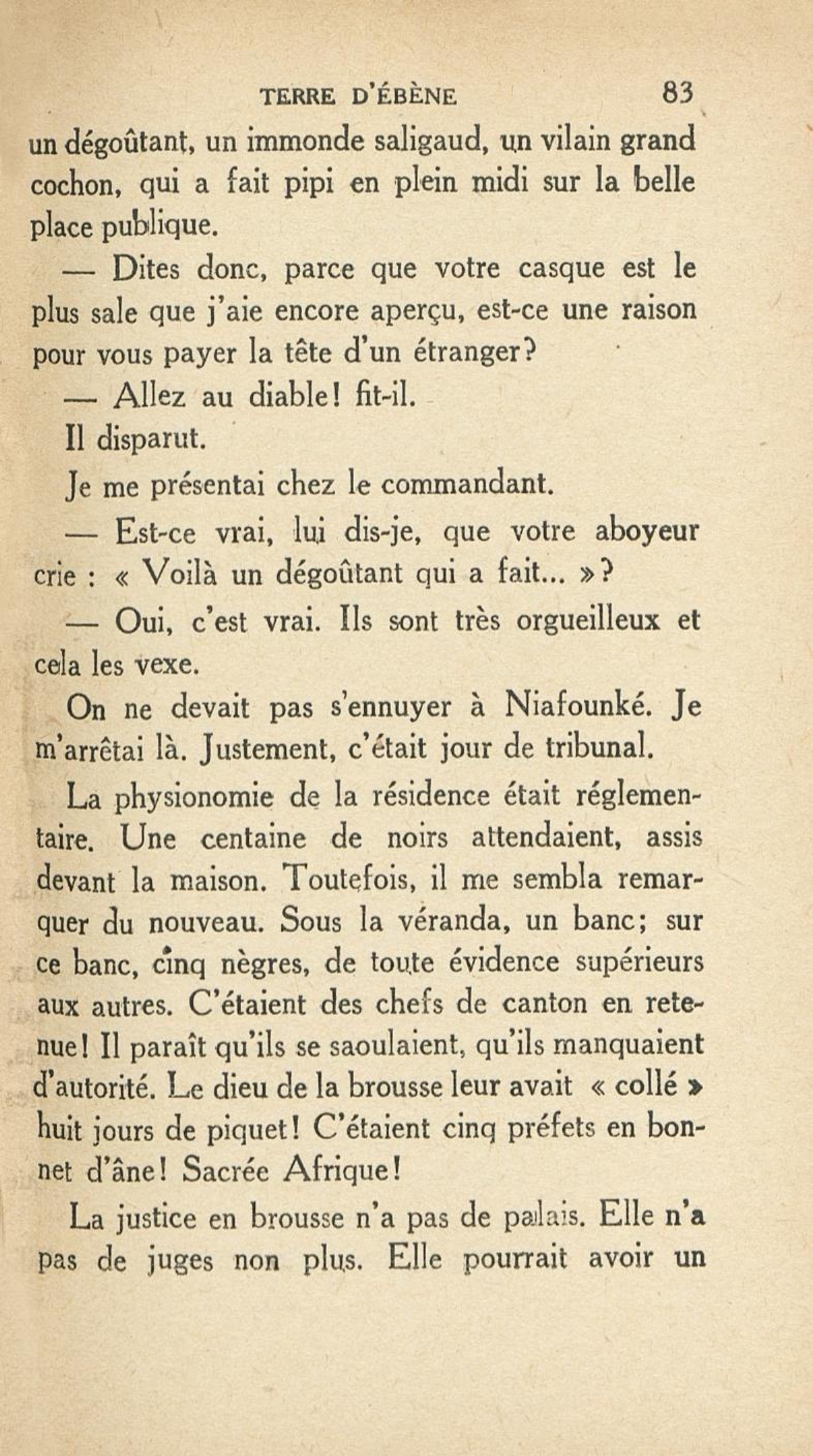 TERRE D'ÉBÈNE 83

un dégoûtant, un immonde saligaud, un vilain grand cochon, qui a fait pipi en plein midi sur la belle place publique.

— Dites donc, parce que votre casque est le plus sale que j'aie encore aperçu, est-ce une raison pour vous payer la tête d'un étranger?

— Allez au diable! fit-il.

Il disparut.

Je me présentai chez le commandant.

— Est-ce vrai, lui dis-je, que votre aboyeur crie : « Voilà un dégoûtant qui a fait... »?

— Oui, c'est vrai. Ils sont très orgueilleux et cela les vexe.

On ne devait pas s'ennuyer à Niafounké. Je m'arrêtai là. Justement, c'était jour de tribunal.

La physionomie de la résidence était réglementaire. Une centaine de noirs attendaient, assis devant la maison. Toutefois, il me sembla remarquer du nouveau. Sous la véranda, un banc; sur ce banc, cinq nègres, de toute évidence supérieurs aux autres. C'étaient des chefs de canton en retenue! Il paraît qu'ils se saoulaient, qu'ils manquaient d'autorité. Le dieu de la brousse leur avait « collé » huit jours de piquet! C'étaient cinq préfets en bonnet d'âne! Sacrée Afrique!

La justice en brousse n'a pas de palais. Elle n'a pas de juges non plus. Elle pourrait avoir un